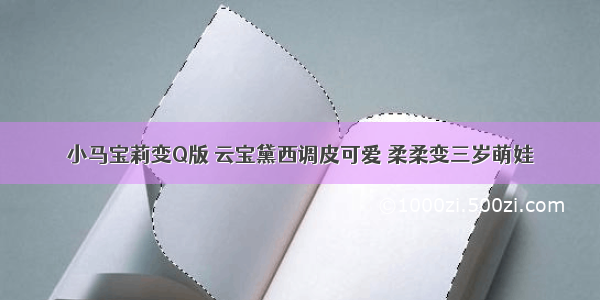 小马宝莉变Q版 云宝黛西调皮可爱 柔柔变三岁萌娃

©1000zi.500zi.com